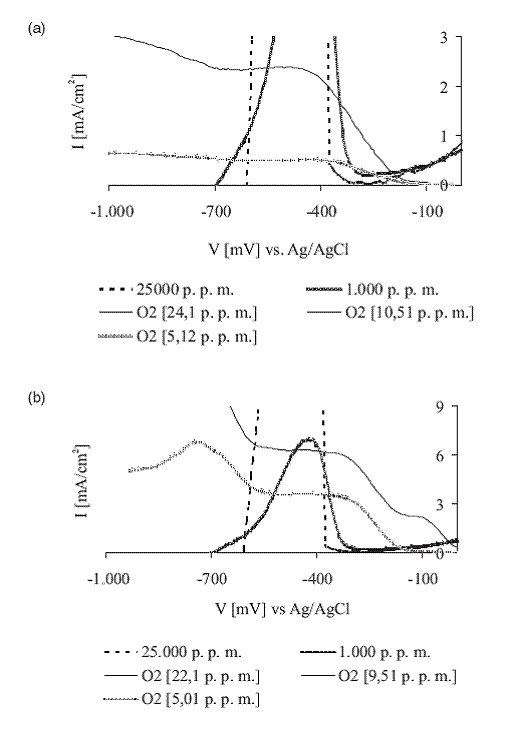 (a)

I [mA/cm$^2$]

3

2

1

0

-1.000

-700

-400

-100

V [mV] vs. Ag/AgCl

25000 p. p. m.

1.000 p. p. m.

O2 [24,1 p. p. m.]

O2 [10,51 p. p. m.]

O2 [5,12 p. p. m.]

(b)

I [mA/cm$^2$]

9

6

3

0

-1.000

-700

-400

-100

V [mV] vs Ag/AgCl

25.000 p. p. m.

1.000 p. p. m.

O2 [22,1 p. p. m.]

O2 [9,51 p. p. m.]

O2 [5,01 p. p. m.]